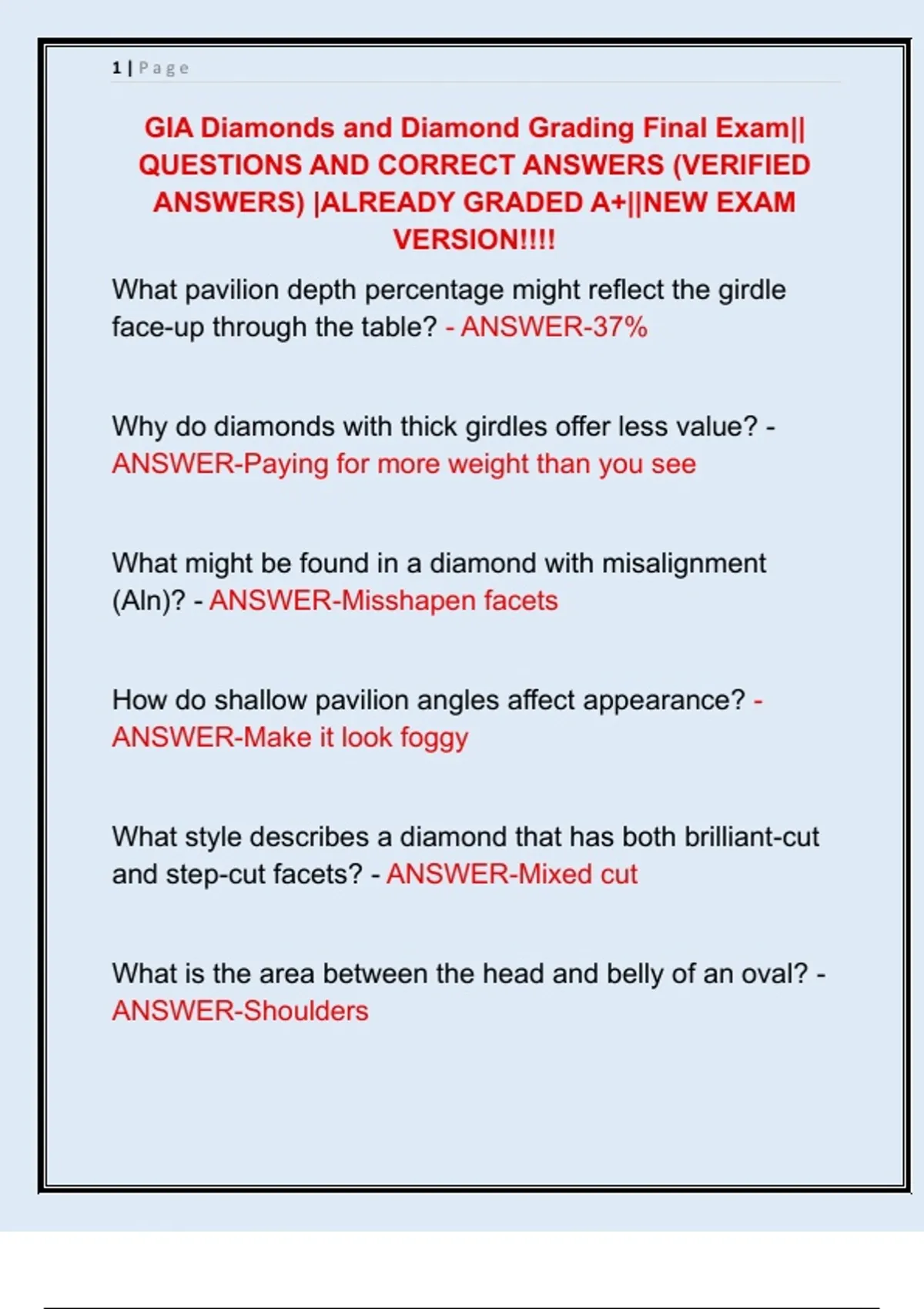 1 | Page

GIA Diamonds and Diamond Grading Final Exam|| QUESTIONS AND CORRECT ANSWERS (VERIFIED ANSWERS) |ALREADY GRADED A+||NEW EXAM VERSION!!!!

What pavilion depth percentage might reflect the girdle face-up through the table? - ANSWER-37%

Why do diamonds with thick girdles offer less value? - ANSWER-Paying for more weight than you see

What might be found in a diamond with misalignment (Aln)? - ANSWER-Misshapen facets

How do shallow pavilion angles affect appearance? - ANSWER-Make it look foggy

What style describes a diamond that has both brilliant-cut and step-cut facets? - ANSWER-Mixed cut

What is the area between the head and belly of an oval? - ANSWER-Shoulders